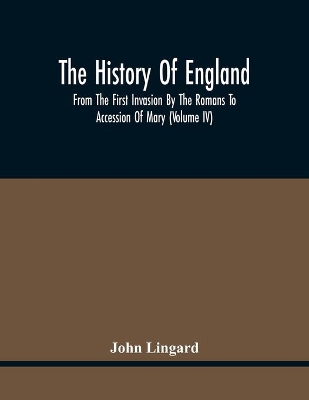 The History Of England

From The First Invasion By The Romans To Accession Of Mary (Volume IV)

John Lingard